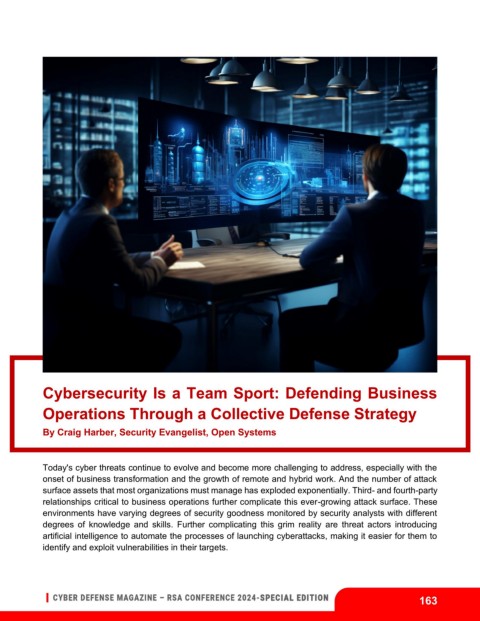 Cybersecurity Is a Team Sport: Defending Business Operations Through a Collective Defense Strategy

By Craig Harber, Security Evangelist, Open Systems

Today's cyber threats continue to evolve and become more challenging to address, especially with the onset of business transformation and the growth of remote and hybrid work. And the number of attack surface assets that most organizations must manage has exploded exponentially. Third- and fourth-party relationships critical to business operations further complicate this ever-growing attack surface. These environments have varying degrees of security goodness monitored by security analysts with different degrees of knowledge and skills. Further complicating this grim reality are threat actors introducing artificial intelligence to automate the processes of launching cyberattacks, making it easier for them to identify and exploit vulnerabilities in their targets.

CYBER DEFENSE MAGAZINE – RSA CONFERENCE 2024-SPECIAL EDITION

163